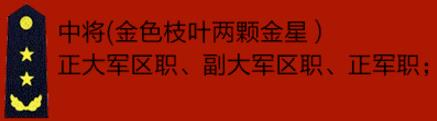 中将(金色枝叶两颗金星 )
正大军区职、副大军区职、正军职;